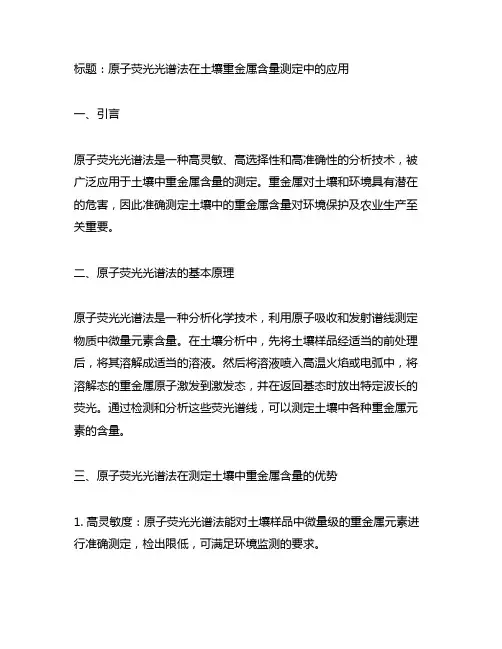 标题：原子荧光光谱法在土壤重金属含量测定中的应用

一、引言

原子荧光光谱法是一种高灵敏、高选择性和高准确性的分析技术，被广泛应用于土壤中重金属含量的测定。重金属对土壤和环境具有潜在的危害，因此准确测定土壤中的重金属含量对环境保护及农业生产至关重要。

二、原子荧光光谱法的基本原理

原子荧光光谱法是一种分析化学技术，利用原子吸收和发射谱线测定物质中微量元素含量。在土壤分析中，先将土壤样品经适当的前处理后，将其溶解成适当的溶液。然后将溶液喷入高温火焰或电弧中，将溶解态的重金属原子激发到激发态，并在返回基态时放出特定波长的荧光。通过检测和分析这些荧光谱线，可以测定土壤中各种重金属元素的含量。

三、原子荧光光谱法在测定土壤中重金属含量的优势

1. 高灵敏度：原子荧光光谱法能对土壤样品中微量级的重金属元素进行准确测定，检出限低，可满足环境监测的要求。